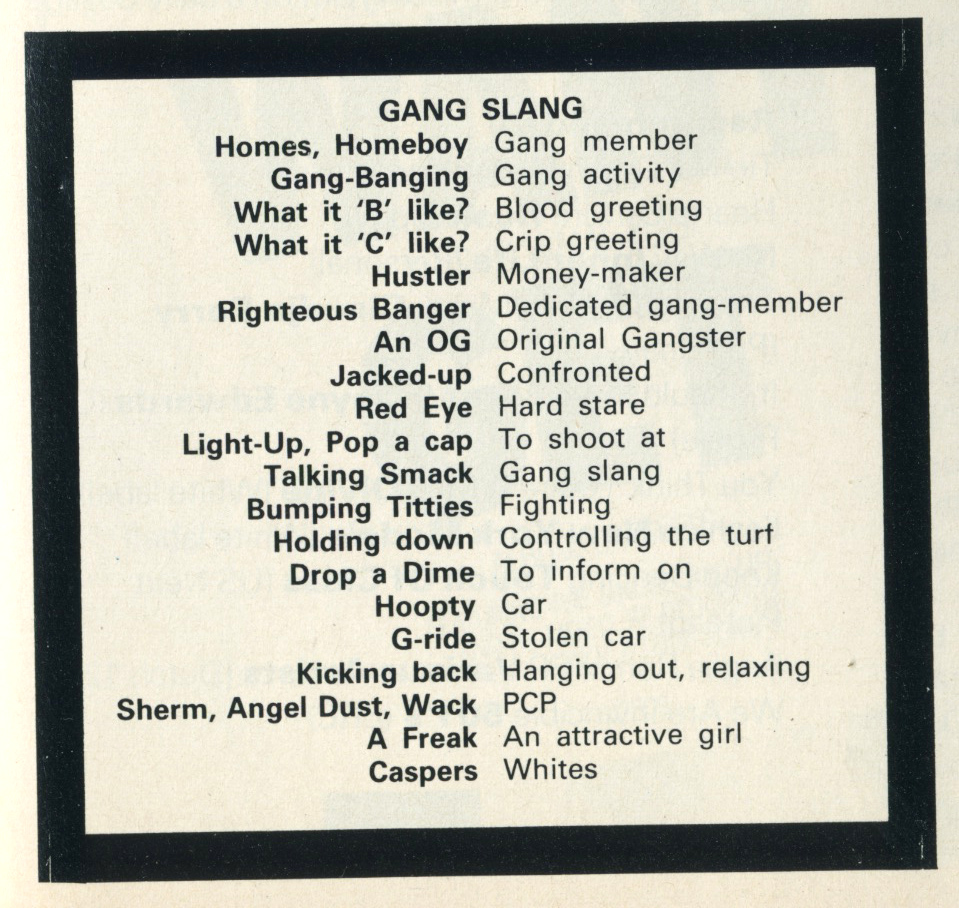 GANG SLANG

| | |
|---|---|
| Homes, Homeboy | Gang member |
| Gang-Banging | Gang activity |
| What it 'B' like? | Blood greeting |
| What it 'C' like? | Crip greeting |
| Hustler | Money-maker |
| Righteous Banger | Dedicated gang-member |
| An OG | Original Gangster |
| Jacked-up | Confronted |
| Red Eye | Hard stare |
| Light-Up, Pop a cap | To shoot at |
| Talking Smack | Gang slang |
| Bumping Titties | Fighting |
| Holding down | Controlling the turf |
| Drop a Dime | To inform on |
| Hoopty | Car |
| G-ride | Stolen car |
| Kicking back | Hanging out, relaxing |
| Sherm, Angel Dust, Wack | PCP |
| A Freak | An attractive girl |
| Caspers | Whites |